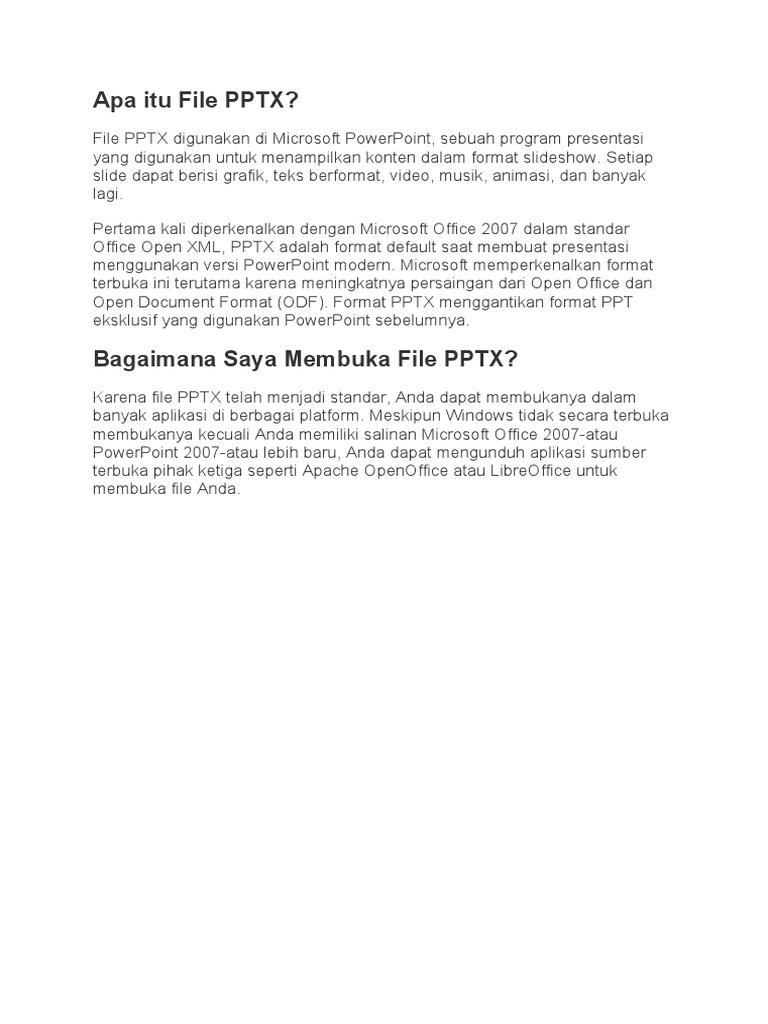 Apa itu File PPTX?

File PPTX digunakan di Microsoft PowerPoint, sebuah program presentasi yang digunakan untuk menampilkan konten dalam format slideshow. Setiap slide dapat berisi grafik, teks berformat, video, musik, animasi, dan banyak lagi.

Pertama kali diperkenalkan dengan Microsoft Office 2007 dalam standar Office Open XML, PPTX adalah format default saat membuat presentasi menggunakan versi PowerPoint modern. Microsoft memperkenalkan format terbuka ini terutama karena meningkatnya persaingan dari Open Office dan Open Document Format (ODF). Format PPTX menggantikan format PPT eksklusif yang digunakan PowerPoint sebelumnya.

Bagaimana Saya Membuka File PPTX?

Karena file PPTX telah menjadi standar, Anda dapat membukanya dalam banyak aplikasi di berbagai platform. Meskipun Windows tidak secara terbuka membukanya kecuali Anda memiliki salinan Microsoft Office 2007-atau PowerPoint 2007-atau lebih baru, Anda dapat mengunduh aplikasi sumber terbuka pihak ketiga seperti Apache OpenOffice atau LibreOffice untuk membuka file Anda.